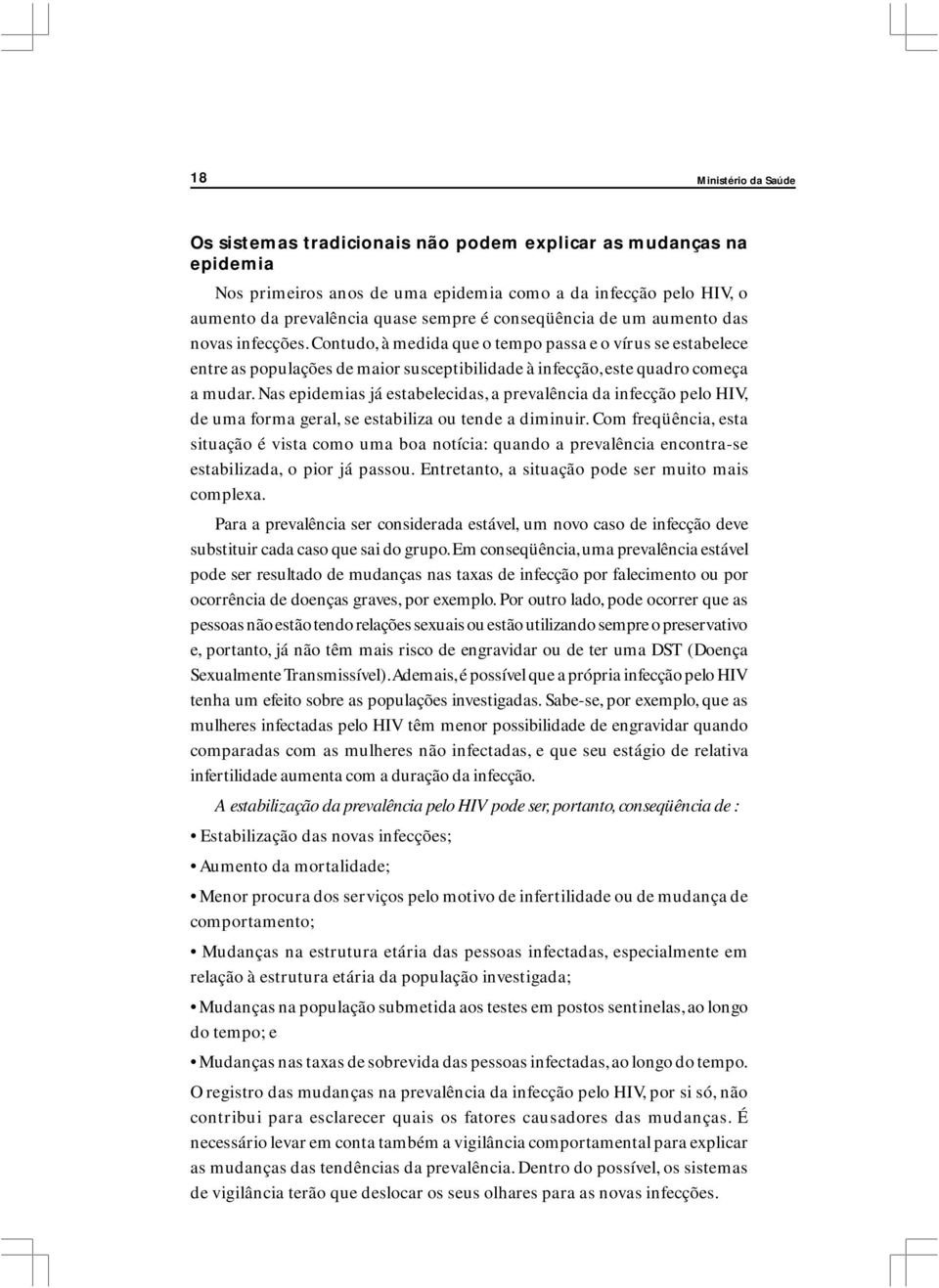 18 Ministério da Saúde

Os sistemas tradicionais não podem explicar as mudanças na epidemia

Nos primeiros anos de uma epidemia como a da infecção pelo HIV, o aumento da prevalência quase sempre é conseqüência de um aumento das novas infecções. Contudo, à medida que o tempo passa e o vírus se estabelece entre as populações de maior susceptibilidade à infecção, este quadro começa a mudar. Nas epidemias já estabelecidas, a prevalência da infecção pelo HIV, de uma forma geral, se estabiliza ou tende a diminuir. Com freqüência, esta situação é vista como uma boa notícia: quando a prevalência encontra-se estabilizada, o pior já passou. Entretanto, a situação pode ser muito mais complexa.

Para a prevalência ser considerada estável, um novo caso de infecção deve substituir cada caso que sai do grupo. Em conseqüência, uma prevalência estável pode ser resultado de mudanças nas taxas de infecção por falecimento ou por ocorrência de doenças graves, por exemplo. Por outro lado, pode ocorrer que as pessoas não estão tendo relações sexuais ou estão utilizando sempre o preservativo e, portanto, já não têm mais risco de engravidar ou de ter uma DST (Doença Sexualmente Transmissível). Ademais, é possível que a própria infecção pelo HIV tenha um efeito sobre as populações investigadas. Sabe-se, por exemplo, que as mulheres infectadas pelo HIV têm menor possibilidade de engravidar quando comparadas com as mulheres não infectadas, e que seu estágio de relativa infertilidade aumenta com a duração da infecção.

A estabilização da prevalência pelo HIV pode ser, portanto, conseqüência de :

• Estabilização das novas infecções;

• Aumento da mortalidade;

• Menor procura dos serviços pelo motivo de infertilidade ou de mudança de comportamento;

• Mudanças na estrutura etária das pessoas infectadas, especialmente em relação à estrutura etária da população investigada;

• Mudanças na população submetida aos testes em postos sentinelas, ao longo do tempo; e

• Mudanças nas taxas de sobrevida das pessoas infectadas, ao longo do tempo.

O registro das mudanças na prevalência da infecção pelo HIV, por si só, não contribui para esclarecer quais os fatores causadores das mudanças. É necessário levar em conta também a vigilância comportamental para explicar as mudanças das tendências da prevalência. Dentro do possível, os sistemas de vigilância terão que deslocar os seus olhares para as novas infecções.